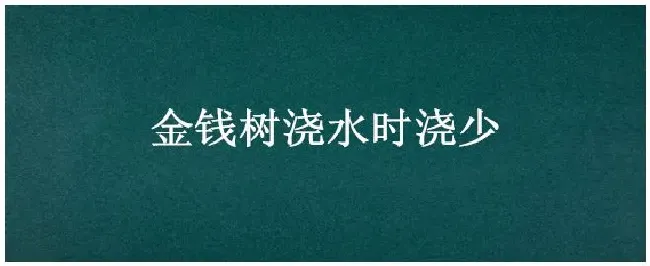 金钱树浇水时浇少